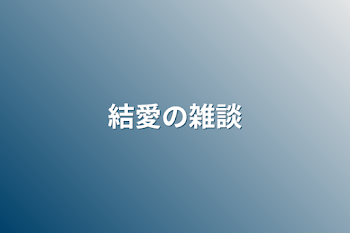 結愛の雑談